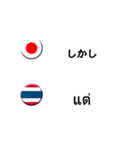 しかし

แต่